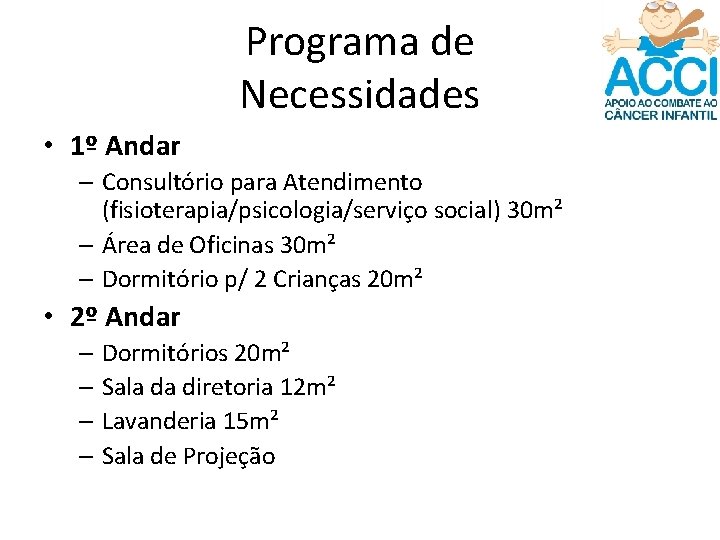 Programa de Necessidades

ACCI
APOIO AO COMBATE AO CÂNCER INFANTIL

• 1º Andar
– Consultório para Atendimento (fisioterapia/psicologia/serviço social) 30m²
– Área de Oficinas 30m²
– Dormitório p/ 2 Crianças 20m²

• 2º Andar
– Dormitórios 20m²
– Sala da diretoria 12m²
– Lavanderia 15m²
– Sala de Projeção